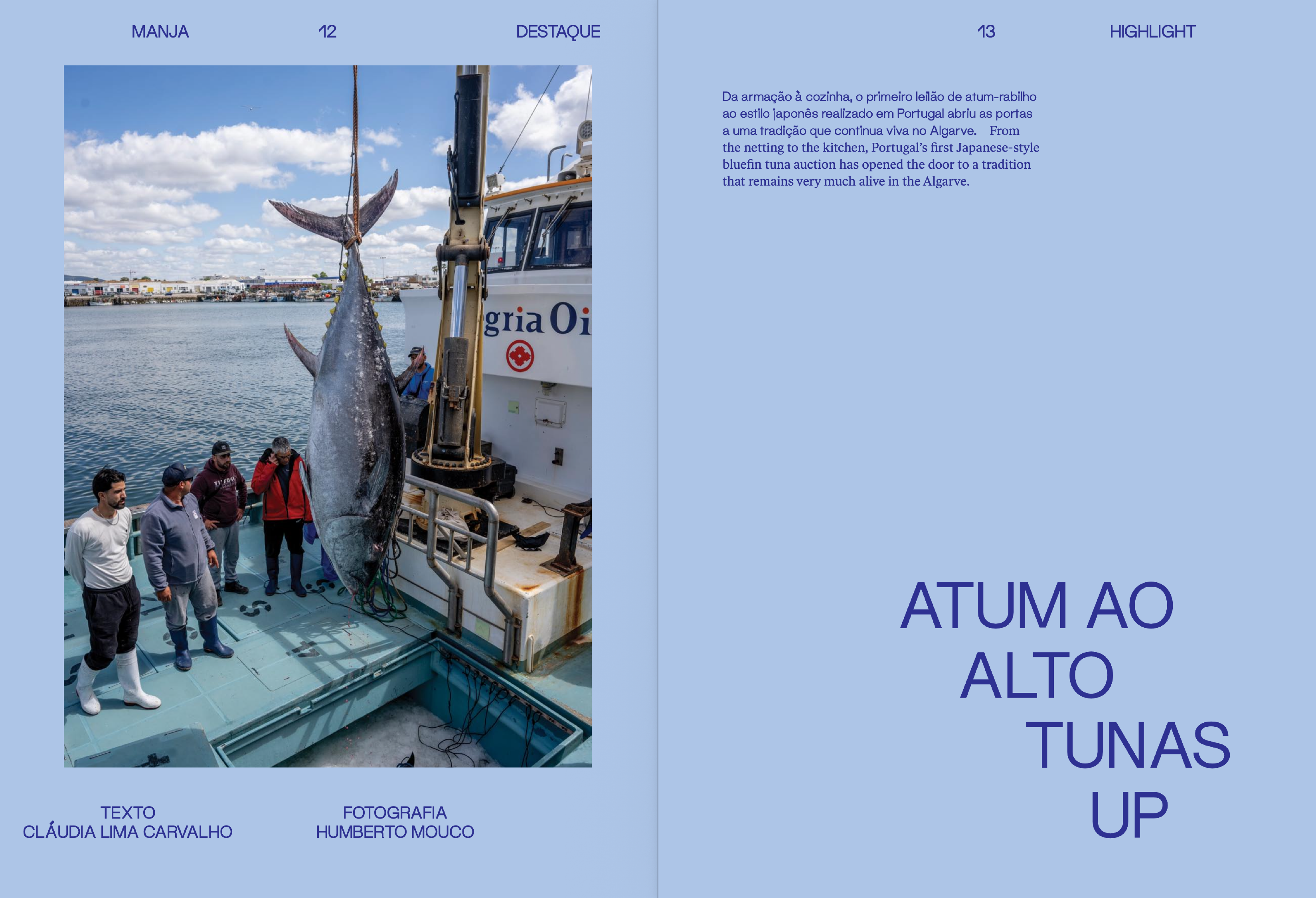 MANJA 12 DESTAQUE

gria Oi

TEXTO
CLÁUDIA LIMA CARVALHO

FOTOGRAFIA
HUMBERTO MOUCO

13 HIGHLIGHT

Da armação à cozinha, o primeiro leilão de atum-rabilho ao estilo japonês realizado em Portugal abriu as portas a uma tradição que continua viva no Algarve. From the netting to the kitchen, Portugal's first Japanese-style bluefin tuna auction has opened the door to a tradition that remains very much alive in the Algarve.

ATUM AO
ALTO
TUNAS
UP